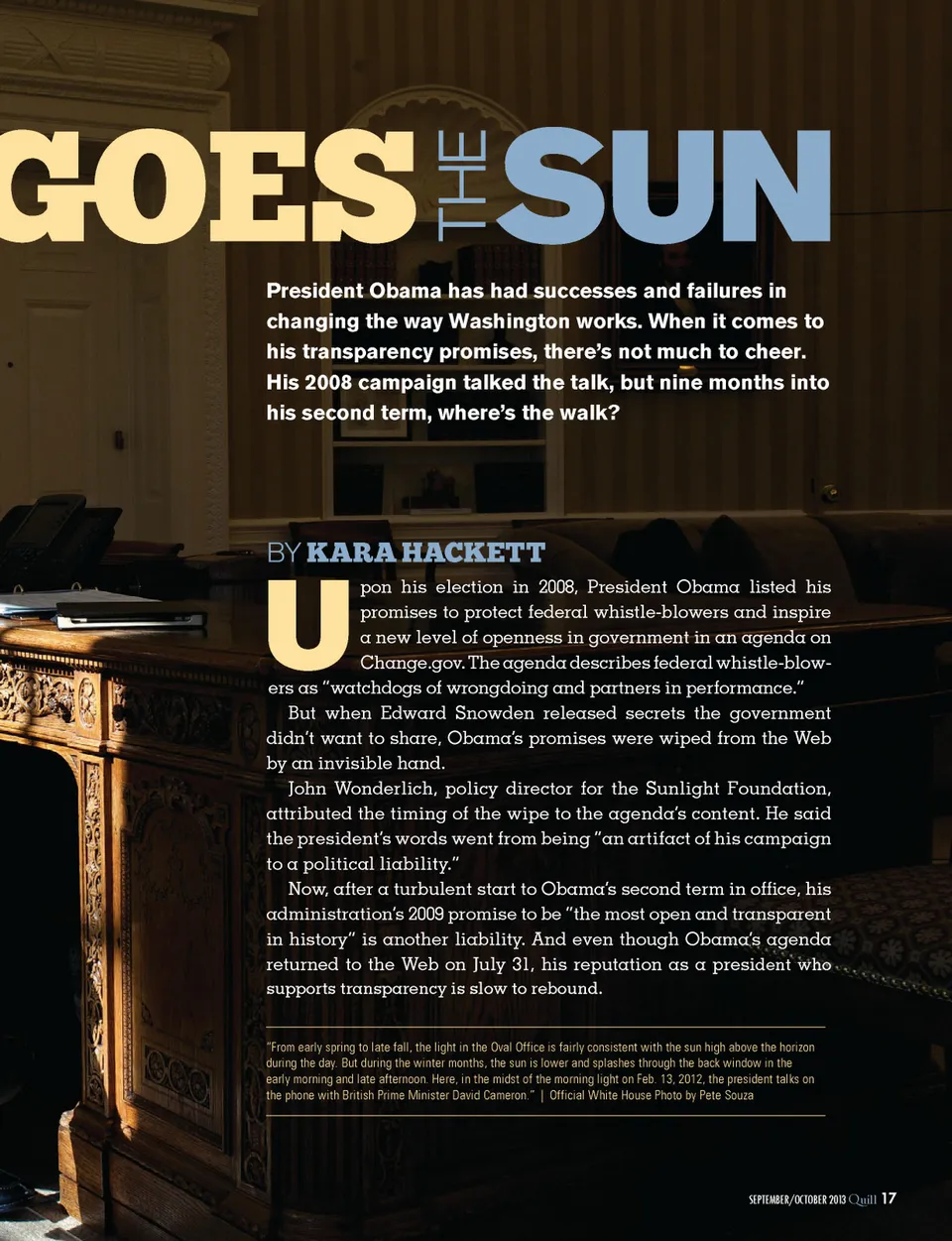 GOES THE SUN

President Obama has had successes and failures in changing the way Washington works. When it comes to his transparency promises, there's not much to cheer. His 2008 campaign talked the talk, but nine months into his second term, where's the walk?

BY KARA HACKETT

Upon his election in 2008, President Obama listed his promises to protect federal whistle-blowers and inspire a new level of openness in government in an agenda on Change.gov. The agenda describes federal whistle-blowers as "watchdogs of wrongdoing and partners in performance."

But when Edward Snowden released secrets the government didn't want to share, Obama's promises were wiped from the Web by an invisible hand.

John Wonderlich, policy director for the Sunlight Foundation, attributed the timing of the wipe to the agenda's content. He said the president's words went from being "an artifact of his campaign to a political liability."

Now, after a turbulent start to Obama's second term in office, his administration's 2009 promise to be "the most open and transparent in history" is another liability. And even though Obama's agenda returned to the Web on July 31, his reputation as a president who supports transparency is slow to rebound.

"From early spring to late fall, the light in the Oval Office is fairly consistent with the sun high above the horizon during the day. But during the winter months, the sun is lower and splashes through the back window in the early morning and late afternoon. Here, in the midst of the morning light on Feb. 13, 2012, the president talks on the phone with British Prime Minister David Cameron." | Official White House Photo by Pete Souza

SEPTEMBER/OCTOBER 2013 Quill 17